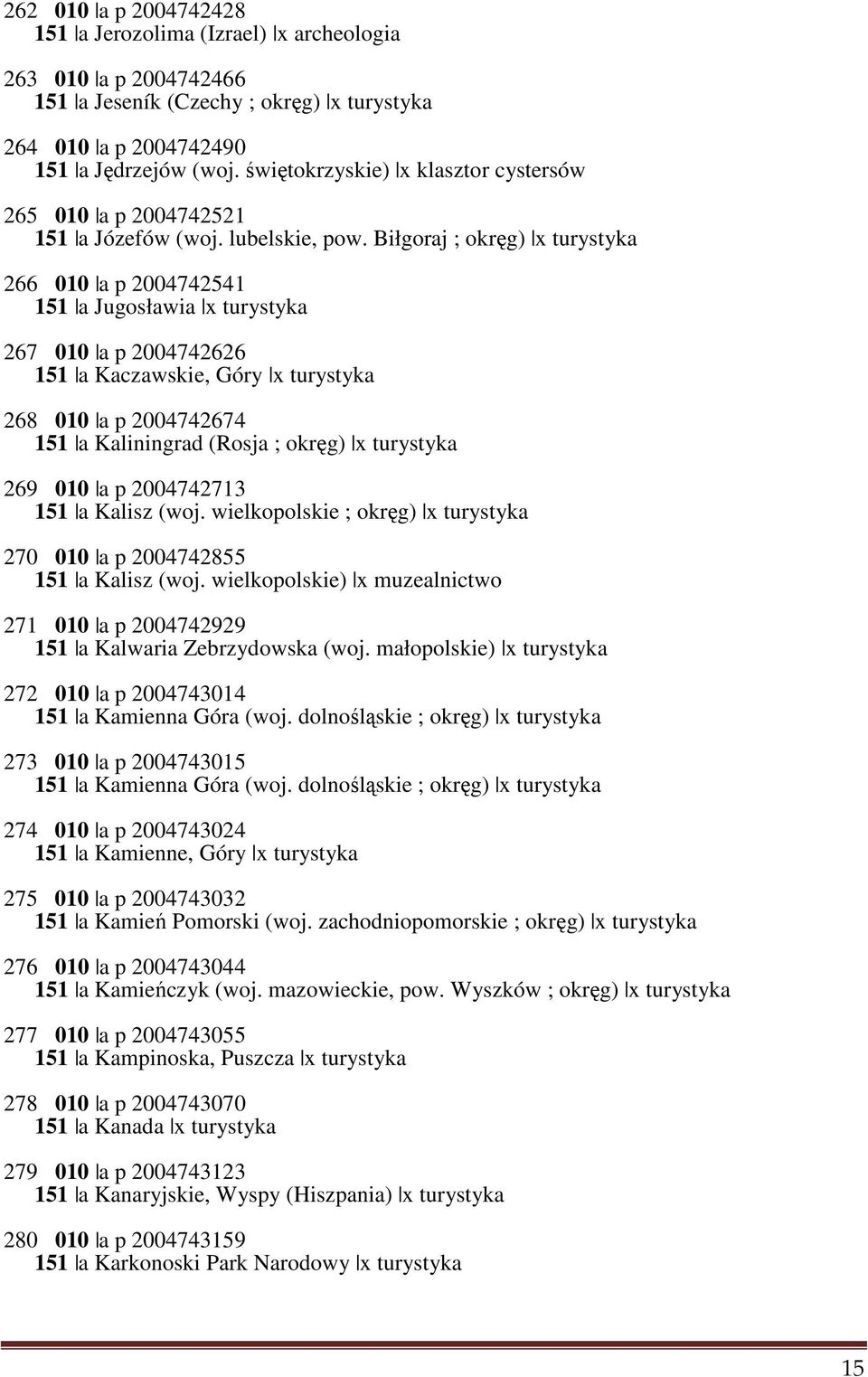 262 010 |a p 2004742428
151 |a Jerozolima (Izrael) |x archeologia

263 010 |a p 2004742466
151 |a Jeseník (Czechy ; okręg) |x turystyka

264 010 |a p 2004742490
151 |a Jędrzejów (woj. świętokrzyskie) |x klasztor cystersów

265 010 |a p 2004742521
151 |a Józefów (woj. lubelskie, pow. Biłgoraj ; okręg) |x turystyka

266 010 |a p 2004742541
151 |a Jugosławia |x turystyka

267 010 |a p 2004742626
151 |a Kaczawskie, Góry |x turystyka

268 010 |a p 2004742674
151 |a Kaliningrad (Rosja ; okręg) |x turystyka

269 010 |a p 2004742713
151 |a Kalisz (woj. wielkopolskie ; okręg) |x turystyka

270 010 |a p 2004742855
151 |a Kalisz (woj. wielkopolskie) |x muzealnictwo

271 010 |a p 2004742929
151 |a Kalwaria Zebrzydowska (woj. małopolskie) |x turystyka

272 010 |a p 2004743014
151 |a Kamienna Góra (woj. dolnośląskie ; okręg) |x turystyka

273 010 |a p 2004743015
151 |a Kamienna Góra (woj. dolnośląskie ; okręg) |x turystyka

274 010 |a p 2004743024
151 |a Kamienne, Góry |x turystyka

275 010 |a p 2004743032
151 |a Kamień Pomorski (woj. zachodniopomorskie ; okręg) |x turystyka

276 010 |a p 2004743044
151 |a Kamieńczyk (woj. mazowieckie, pow. Wyszków ; okręg) |x turystyka

277 010 |a p 2004743055
151 |a Kampinoska, Puszcza |x turystyka

278 010 |a p 2004743070
151 |a Kanada |x turystyka

279 010 |a p 2004743123
151 |a Kanaryjskie, Wyspy (Hiszpania) |x turystyka

280 010 |a p 2004743159
151 |a Karkonoski Park Narodowy |x turystyka

15